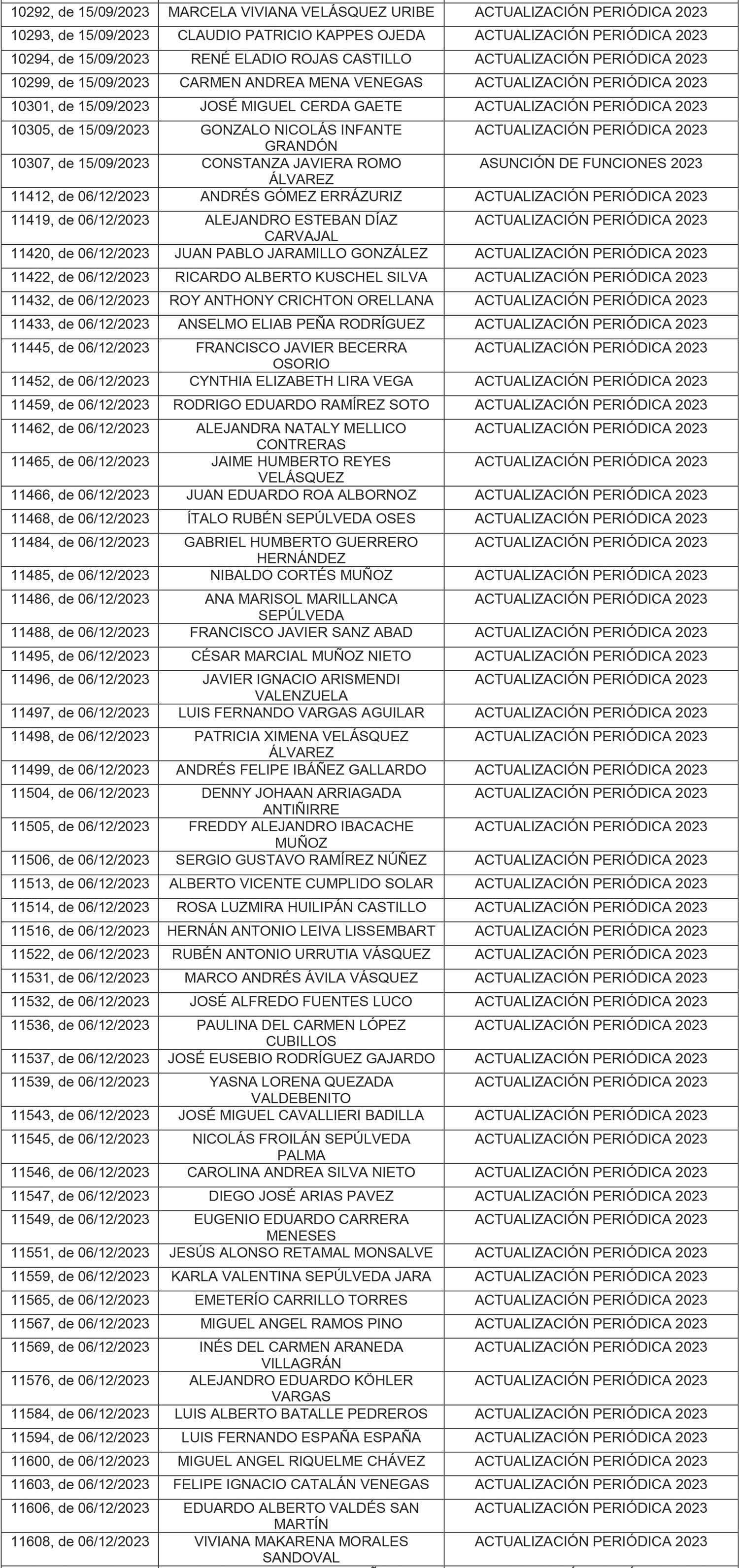 | | | |
|---|---|---|
| 10292, de 15/09/2023 | MARCELA VIVIANA VELÁSQUEZ URIBE | ACTUALIZACIÓN PERIÓDICA 2023 |
| 10293, de 15/09/2023 | CLAUDIO PATRICIO KAPPES OJEDA | ACTUALIZACIÓN PERIÓDICA 2023 |
| 10294, de 15/09/2023 | RENÉ ELADIO ROJAS CASTILLO | ACTUALIZACIÓN PERIÓDICA 2023 |
| 10299, de 15/09/2023 | CARMEN ANDREA MENA VENEGAS | ACTUALIZACIÓN PERIÓDICA 2023 |
| 10301, de 15/09/2023 | JOSÉ MIGUEL CERDA GAETE | ACTUALIZACIÓN PERIÓDICA 2023 |
| 10305, de 15/09/2023 | GONZALO NICOLÁS INFANTE GRANDÓN | ACTUALIZACIÓN PERIÓDICA 2023 |
| 10307, de 15/09/2023 | CONSTANZA JAVIERA ROMO ÁLVAREZ | ASUNCIÓN DE FUNCIONES 2023 |
| 11412, de 06/12/2023 | ANDRÉS GÓMEZ ERRÁZURIZ | ACTUALIZACIÓN PERIÓDICA 2023 |
| 11419, de 06/12/2023 | ALEJANDRO ESTEBAN DÍAZ CARVAJAL | ACTUALIZACIÓN PERIÓDICA 2023 |
| 11420, de 06/12/2023 | JUAN PABLO JARAMILLO GONZÁLEZ | ACTUALIZACIÓN PERIÓDICA 2023 |
| 11422, de 06/12/2023 | RICARDO ALBERTO KUSCHEL SILVA | ACTUALIZACIÓN PERIÓDICA 2023 |
| 11432, de 06/12/2023 | ROY ANTHONY CRICHTON ORELLANA | ACTUALIZACIÓN PERIÓDICA 2023 |
| 11433, de 06/12/2023 | ANSELMO ELIAB PEÑA RODRÍGUEZ | ACTUALIZACIÓN PERIÓDICA 2023 |
| 11445, de 06/12/2023 | FRANCISCO JAVIER BECERRA OSORIO | ACTUALIZACIÓN PERIÓDICA 2023 |
| 11452, de 06/12/2023 | CYNTHIA ELIZABETH LIRA VEGA | ACTUALIZACIÓN PERIÓDICA 2023 |
| 11459, de 06/12/2023 | RODRIGO EDUARDO RAMÍREZ SOTO | ACTUALIZACIÓN PERIÓDICA 2023 |
| 11462, de 06/12/2023 | ALEJANDRA NATALY MELLICO CONTRERAS | ACTUALIZACIÓN PERIÓDICA 2023 |
| 11465, de 06/12/2023 | JAIME HUMBERTO REYES VELÁSQUEZ | ACTUALIZACIÓN PERIÓDICA 2023 |
| 11466, de 06/12/2023 | JUAN EDUARDO ROA ALBORNOZ | ACTUALIZACIÓN PERIÓDICA 2023 |
| 11468, de 06/12/2023 | ÍTALO RUBÉN SEPÚLVEDA OSES | ACTUALIZACIÓN PERIÓDICA 2023 |
| 11484, de 06/12/2023 | GABRIEL HUMBERTO GUERRERO HERNÁNDEZ | ACTUALIZACIÓN PERIÓDICA 2023 |
| 11485, de 06/12/2023 | NIBALDO CORTÉS MUÑOZ | ACTUALIZACIÓN PERIÓDICA 2023 |
| 11486, de 06/12/2023 | ANA MARISOL MARILLANCA SEPÚLVEDA | ACTUALIZACIÓN PERIÓDICA 2023 |
| 11488, de 06/12/2023 | FRANCISCO JAVIER SANZ ABAD | ACTUALIZACIÓN PERIÓDICA 2023 |
| 11495, de 06/12/2023 | CÉSAR MARCIAL MUÑOZ NIETO | ACTUALIZACIÓN PERIÓDICA 2023 |
| 11496, de 06/12/2023 | JAVIER IGNACIO ARISMENDI VALENZUELA | ACTUALIZACIÓN PERIÓDICA 2023 |
| 11497, de 06/12/2023 | LUIS FERNANDO VARGAS AGUILAR | ACTUALIZACIÓN PERIÓDICA 2023 |
| 11498, de 06/12/2023 | PATRICIA XIMENA VELÁSQUEZ ÁLVAREZ | ACTUALIZACIÓN PERIÓDICA 2023 |
| 11499, de 06/12/2023 | ANDRÉS FELIPE IBÁÑEZ GALLARDO | ACTUALIZACIÓN PERIÓDICA 2023 |
| 11504, de 06/12/2023 | DENNY JOHAAN ARRIAGADA ANTIÑIRRE | ACTUALIZACIÓN PERIÓDICA 2023 |
| 11505, de 06/12/2023 | FREDDY ALEJANDRO IBACACHE MUÑOZ | ACTUALIZACIÓN PERIÓDICA 2023 |
| 11506, de 06/12/2023 | SERGIO GUSTAVO RAMÍREZ NÚÑEZ | ACTUALIZACIÓN PERIÓDICA 2023 |
| 11513, de 06/12/2023 | ALBERTO VICENTE CUMPLIDO SOLAR | ACTUALIZACIÓN PERIÓDICA 2023 |
| 11514, de 06/12/2023 | ROSA LUZMIRA HUILIPÁN CASTILLO | ACTUALIZACIÓN PERIÓDICA 2023 |
| 11516, de 06/12/2023 | HERNÁN ANTONIO LEIVA LISSEMBART | ACTUALIZACIÓN PERIÓDICA 2023 |
| 11522, de 06/12/2023 | RUBÉN ANTONIO URRUTIA VÁSQUEZ | ACTUALIZACIÓN PERIÓDICA 2023 |
| 11531, de 06/12/2023 | MARCO ANDRÉS ÁVILA VÁSQUEZ | ACTUALIZACIÓN PERIÓDICA 2023 |
| 11532, de 06/12/2023 | JOSÉ ALFREDO FUENTES LUCO | ACTUALIZACIÓN PERIÓDICA 2023 |
| 11536, de 06/12/2023 | PAULINA DEL CARMEN LÓPEZ CUBILLOS | ACTUALIZACIÓN PERIÓDICA 2023 |
| 11537, de 06/12/2023 | JOSÉ EUSEBIO RODRÍGUEZ GAJARDO | ACTUALIZACIÓN PERIÓDICA 2023 |
| 11539, de 06/12/2023 | YASNA LORENA QUEZADA VALDEBENITO | ACTUALIZACIÓN PERIÓDICA 2023 |
| 11543, de 06/12/2023 | JOSÉ MIGUEL CAVALLIERI BADILLA | ACTUALIZACIÓN PERIÓDICA 2023 |
| 11545, de 06/12/2023 | NICOLÁS FROILÁN SEPÚLVEDA PALMA | ACTUALIZACIÓN PERIÓDICA 2023 |
| 11546, de 06/12/2023 | CAROLINA ANDREA SILVA NIETO | ACTUALIZACIÓN PERIÓDICA 2023 |
| 11547, de 06/12/2023 | DIEGO JOSÉ ARIAS PAVEZ | ACTUALIZACIÓN PERIÓDICA 2023 |
| 11549, de 06/12/2023 | EUGENIO EDUARDO CARRERA MENESES | ACTUALIZACIÓN PERIÓDICA 2023 |
| 11551, de 06/12/2023 | JESÚS ALONSO RETAMAL MONSALVE | ACTUALIZACIÓN PERIÓDICA 2023 |
| 11559, de 06/12/2023 | KARLA VALENTINA SEPÚLVEDA JARA | ACTUALIZACIÓN PERIÓDICA 2023 |
| 11565, de 06/12/2023 | EMETERÍO CARRILLO TORRES | ACTUALIZACIÓN PERIÓDICA 2023 |
| 11567, de 06/12/2023 | MIGUEL ANGEL RAMOS PINO | ACTUALIZACIÓN PERIÓDICA 2023 |
| 11569, de 06/12/2023 | INÉS DEL CARMEN ARANEDA VILLAGRÁN | ACTUALIZACIÓN PERIÓDICA 2023 |
| 11576, de 06/12/2023 | ALEJANDRO EDUARDO KÖHLER VARGAS | ACTUALIZACIÓN PERIÓDICA 2023 |
| 11584, de 06/12/2023 | LUIS ALBERTO BATALLE PEDREROS | ACTUALIZACIÓN PERIÓDICA 2023 |
| 11594, de 06/12/2023 | LUIS FERNANDO ESPAÑA ESPAÑA | ACTUALIZACIÓN PERIÓDICA 2023 |
| 11600, de 06/12/2023 | MIGUEL ANGEL RIQUELME CHÁVEZ | ACTUALIZACIÓN PERIÓDICA 2023 |
| 11603, de 06/12/2023 | FELIPE IGNACIO CATALÁN VENEGAS | ACTUALIZACIÓN PERIÓDICA 2023 |
| 11606, de 06/12/2023 | EDUARDO ALBERTO VALDÉS SAN MARTÍN | ACTUALIZACIÓN PERIÓDICA 2023 |
| 11608, de 06/12/2023 | VIVIANA MAKARENA MORALES SANDOVAL | ACTUALIZACIÓN PERIÓDICA 2023 |